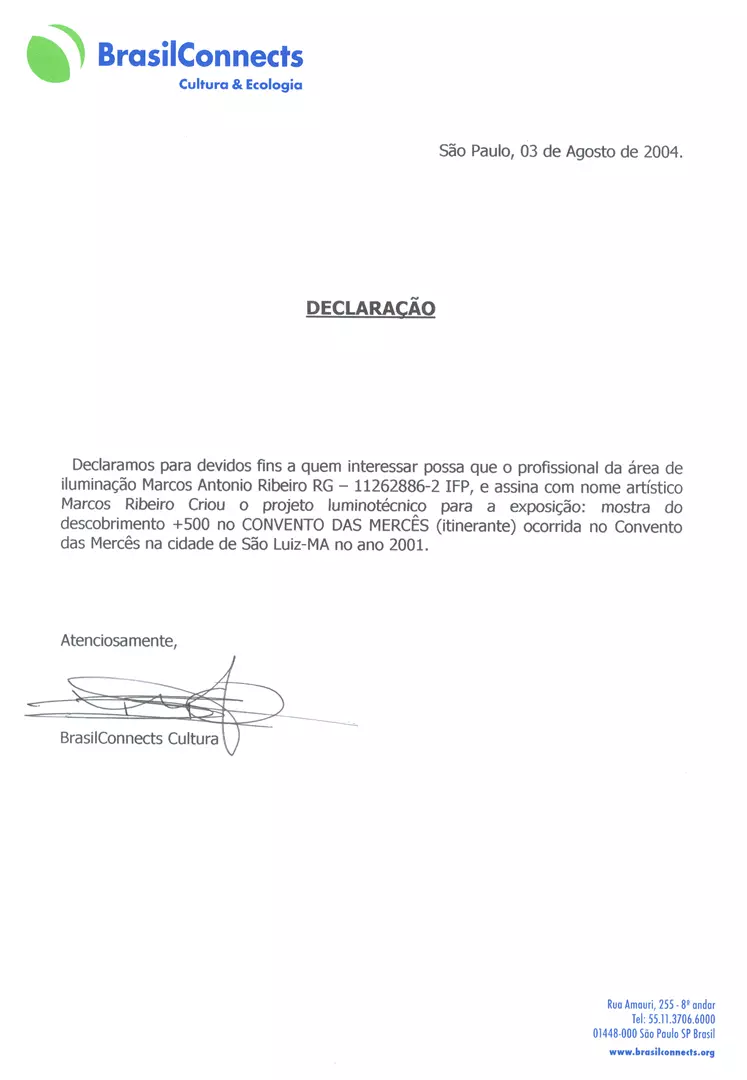 BrasilConnects
Cultura & Ecologia

São Paulo, 03 de Agosto de 2004.

DECLARAÇÃO

Declaramos para devidos fins a quem interessar possa que o profissional da área de iluminação Marcos Antonio Ribeiro RG – 11262886-2 IFP, e assina com nome artístico Marcos Ribeiro Criou o projeto luminotécnico para a exposição: mostra do descobrimento +500 no CONVENTO DAS MERCÊS (itinerante) ocorrida no Convento das Mercês na cidade de São Luiz-MA no ano 2001.

Atenciosamente,

BrasilConnects Cultura

Rua Amauri, 255 - 8º andar
Tel: 55.11.3706.6000
01448-000 São Paulo SP Brasil
www.brasilconnects.org